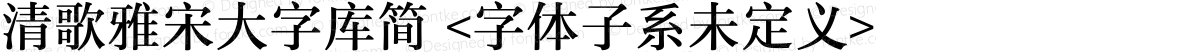 清歌雅宋大字库简 <字体子系未定义>